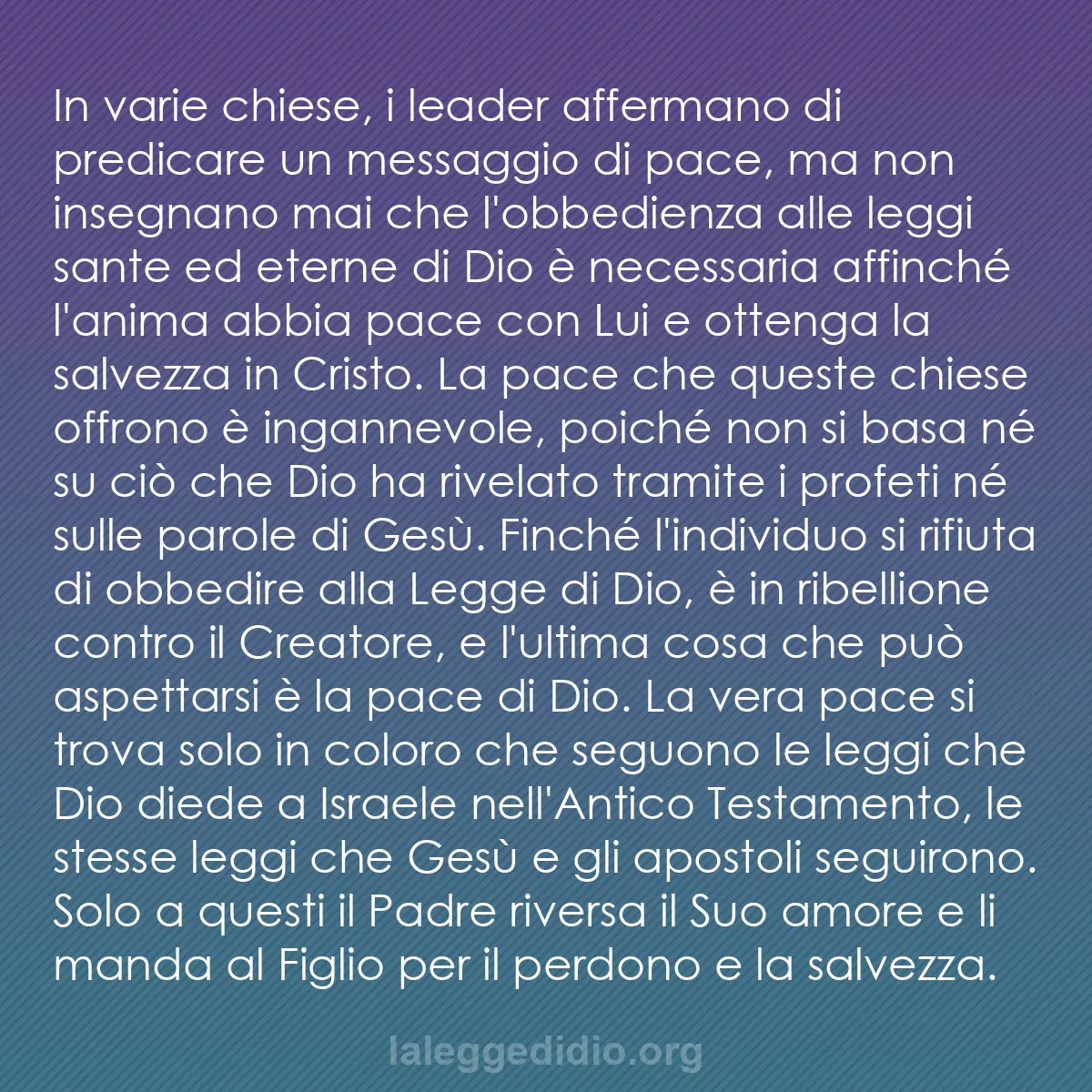 In varie chiese, i leader affermano di predicare un messaggio di pace, ma non insegnano mai che l'obbedienza alle leggi sante ed eterne di Dio è necessaria affinché l'anima abbia pace con Lui e ottenga la salvezza in Cristo. La pace che queste chiese offrono è ingannevole, poiché non si basa né su ciò che Dio ha rivelato tramite i profeti né sulle parole di Gesù. Finché l'individuo si rifiuta di obbedire alla Legge di Dio, è in ribellione contro il Creatore, e l'ultima cosa che può aspettarsi è la pace di Dio. La vera pace si trova solo in coloro che seguono le leggi che Dio diede a Israele nell'Antico Testamento, le stesse leggi che Gesù e gli apostoli seguirono. Solo a questi il Padre riversa il Suo amore e li manda al Figlio per il perdono e la salvezza.

laleggedidio.org